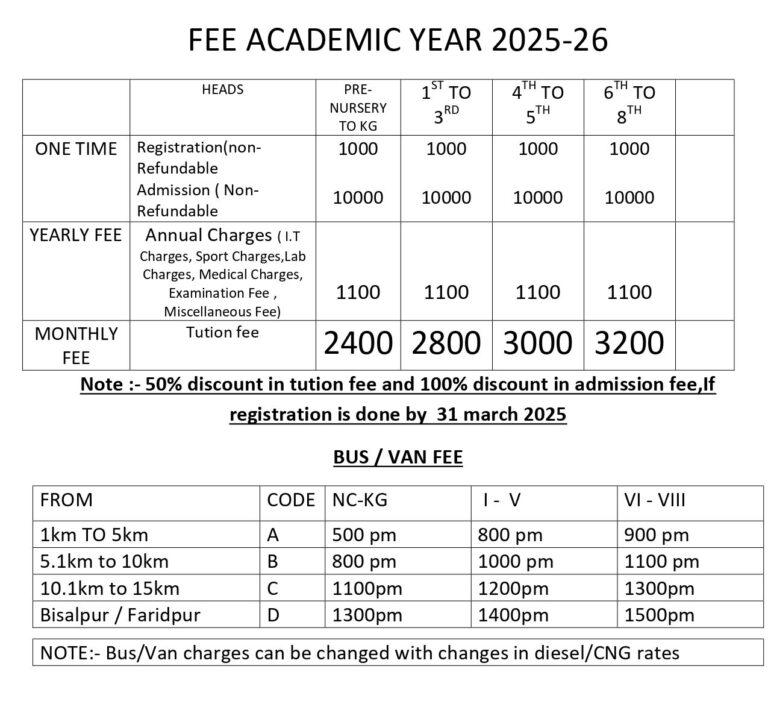 FEE ACADEMIC YEAR 2025-26

|  | HEADS | PRE-NURSERY TO KG | $1^{ST}$ TO $3^{RD}$ | $4^{TH}$ TO $5^{TH}$ | $6^{TH}$ TO $8^{TH}$ |  |
|---|---|---|---|---|---|---|
| ONE TIME | Registration(non-Refundable Admission ( Non-Refundable | 1000 10000 | 1000 10000 | 1000 10000 | 1000 10000 |  |
| YEARLY FEE | Annual Charges ( I.T Charges, Sport Charges,Lab Charges, Medical Charges, Examination Fee , Miscellaneous Fee) | 1100 | 1100 | 1100 | 1100 |  |
| MONTHLY FEE | Tution fee | 2400 | 2800 | 3000 | 3200 |  |

Note :- 50% discount in tution fee and 100% discount in admission fee,If registration is done by 31 march 2025

BUS / VAN FEE

| FROM | CODE | NC-KG | I - V | VI - VIII |
|---|---|---|---|---|
| 1km TO 5km | A | 500 pm | 800 pm | 900 pm |
| 5.1km to 10km | B | 800 pm | 1000 pm | 1100 pm |
| 10.1km to 15km | C | 1100pm | 1200pm | 1300pm |
| Bisalpur / Faridpur | D | 1300pm | 1400pm | 1500pm |

NOTE:- Bus/Van charges can be changed with changes in diesel/CNG rates